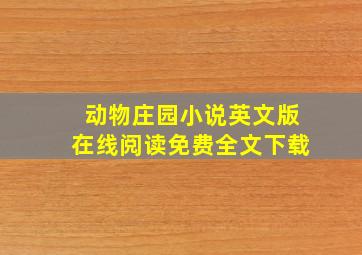 动物庄园小说英文版
在线阅读免费全文下载